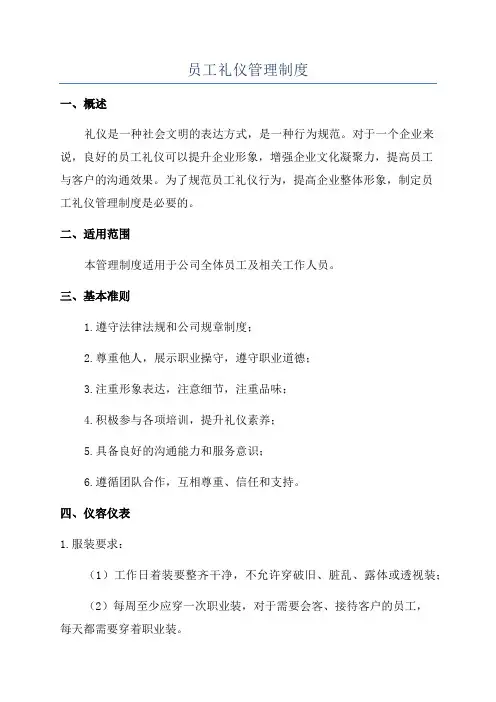 员工礼仪管理制度

一、概述

礼仪是一种社会文明的表达方式，是一种行为规范。对于一个企业来说，良好的员工礼仪可以提升企业形象，增强企业文化凝聚力，提高员工与客户的沟通效果。为了规范员工礼仪行为，提高企业整体形象，制定员工礼仪管理制度是必要的。

二、适用范围

本管理制度适用于公司全体员工及相关工作人员。

三、基本准则

1.遵守法律法规和公司规章制度；

2.尊重他人，展示职业操守，遵守职业道德；

3.注重形象表达，注意细节，注重品味；

4.积极参与各项培训，提升礼仪素养；

5.具备良好的沟通能力和服务意识；

6.遵循团队合作，互相尊重、信任和支持。

四、仪容仪表

1.服装要求：

（1）工作日着装要整齐干净，不允许穿破旧、脏乱、露体或透视装；

（2）每周至少应穿一次职业装，对于需要会客、接待客户的员工，每天都需要穿着职业装。